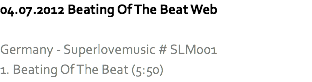 04.07.2012 Beating Of The Beat Web

Germany - Superlovemusic # SLM001
1. Beating Of The Beat (5:50)